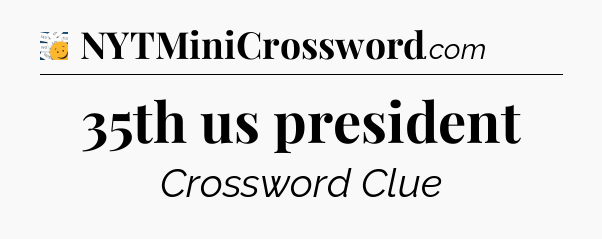 NYTMiniCrossword.com

35th us president

Crossword Clue